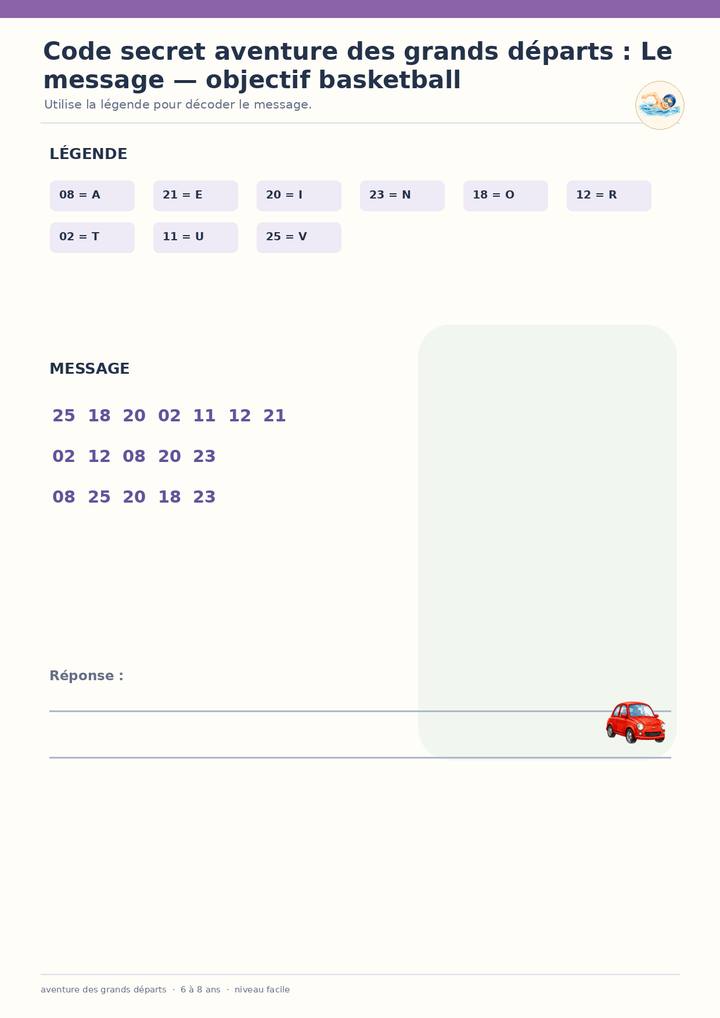 Code secret aventure des grands départs : Le message — objectif basketball

Utilise la légende pour décoder le message.

LÉGENDE

08 = A
21 = E
20 = I
23 = N
18 = O
12 = R
02 = T
11 = U
25 = V

MESSAGE

25 18 20 02 11 12 21

02 12 08 20 23

08 25 20 18 23

Réponse :

aventure des grands départs · 6 à 8 ans · niveau facile